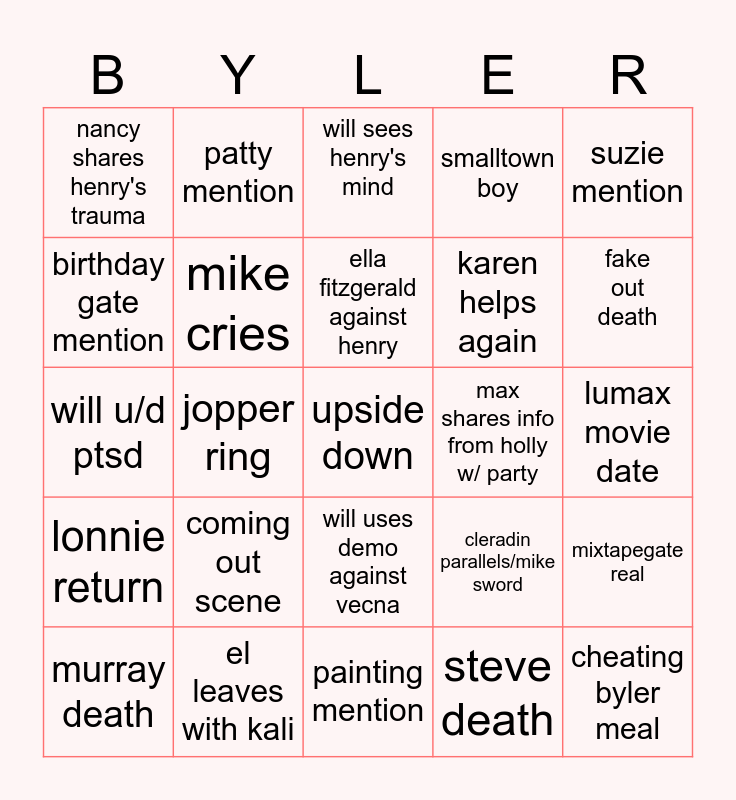 | B | Y | L | E | R |
|---|---|---|---|---|
| nancy shares henry's trauma | patty mention | will sees henry's mind | smalltown boy | suzie mention |
| birthday gate mention | mike cries | ella fitzgerald against henry | karen helps again | fake out death |
| will u/d ptsd | jopper ring | upside down | max shares info from holly w/ party | lumax movie date |
| lonnie return | coming out scene | will uses demo against vecna | cleradin parallels/mike sword | mixtapegate real |
| murray death | el leaves with kali | painting mention | steve death | cheating byler meal |